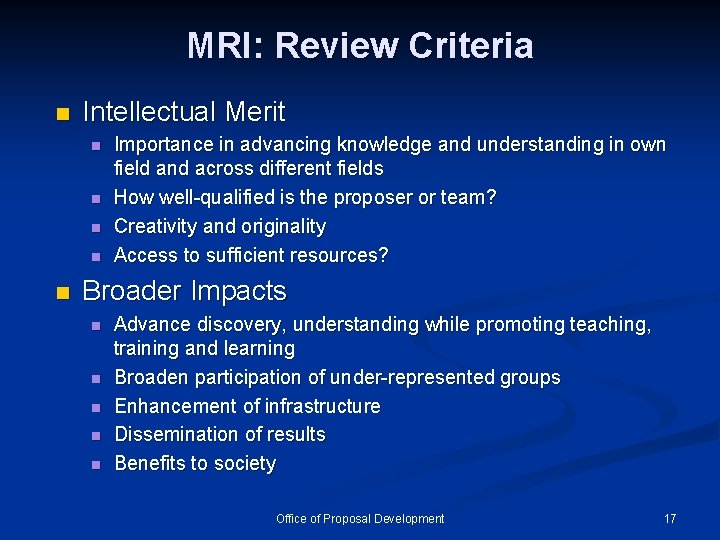 MRI: Review Criteria

• Intellectual Merit
• Importance in advancing knowledge and understanding in own field and across different fields
• How well-qualified is the proposer or team?
• Creativity and originality
• Access to sufficient resources?

• Broader Impacts
• Advance discovery, understanding while promoting teaching, training and learning
• Broaden participation of under-represented groups
• Enhancement of infrastructure
• Dissemination of results
• Benefits to society

Office of Proposal Development

17